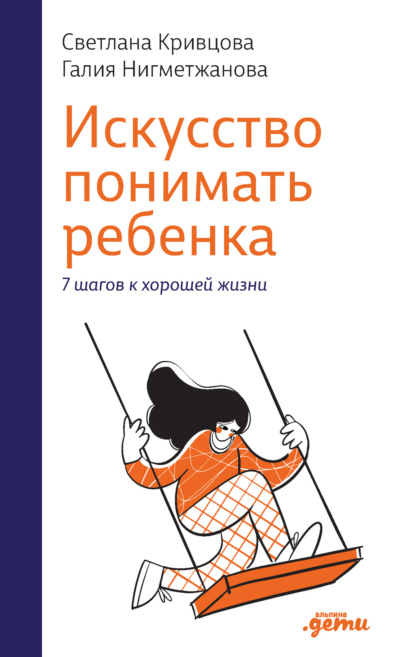 Светлана Кривцова
Галия Нигметжанова

Искусство понимать ребенка

7 шагов к хорошей жизни

альпина
.дети